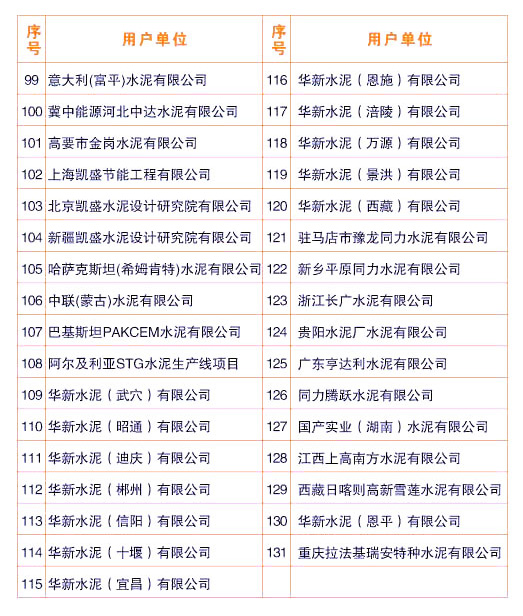 | 序号 | 用户单位 | 序号 | 用户单位 |
|---|---|---|---|
| 99 | 意大利(富平)水泥有限公司 | 116 | 华新水泥（恩施）有限公司 |
| 100 | 冀中能源河北中达水泥有限公司 | 117 | 华新水泥（涪陵）有限公司 |
| 101 | 高要市金岗水泥有限公司 | 118 | 华新水泥（万源）有限公司 |
| 102 | 上海凯盛节能工程有限公司 | 119 | 华新水泥（景洪）有限公司 |
| 103 | 北京凯盛水泥设计研究院有限公司 | 120 | 华新水泥（西藏）有限公司 |
| 104 | 新疆凯盛水泥设计研究院有限公司 | 121 | 驻马店市豫龙同力水泥有限公司 |
| 105 | 哈萨克斯坦(希姆肯特)水泥有限公司 | 122 | 新乡平原同力水泥有限公司 |
| 106 | 中联(蒙古)水泥有限公司 | 123 | 浙江长广水泥有限公司 |
| 107 | 巴基斯坦PAKCEM水泥有限公司 | 124 | 贵阳水泥厂水泥有限公司 |
| 108 | 阿尔及利亚STG水泥生产线项目 | 125 | 广东亨达利水泥有限公司 |
| 109 | 华新水泥（武穴）有限公司 | 126 | 同力腾跃水泥有限公司 |
| 110 | 华新水泥（昭通）有限公司 | 127 | 国产实业（湖南）水泥有限公司 |
| 111 | 华新水泥（迪庆）有限公司 | 128 | 江西上高南方水泥有限公司 |
| 112 | 华新水泥（郴州）有限公司 | 129 | 西藏日喀则高新雪莲水泥有限公司 |
| 113 | 华新水泥（信阳）有限公司 | 130 | 华新水泥（恩平）有限公司 |
| 114 | 华新水泥（十堰）有限公司 | 131 | 重庆拉法基瑞安特种水泥有限公司 |
| 115 | 华新水泥（宜昌）有限公司 | | |